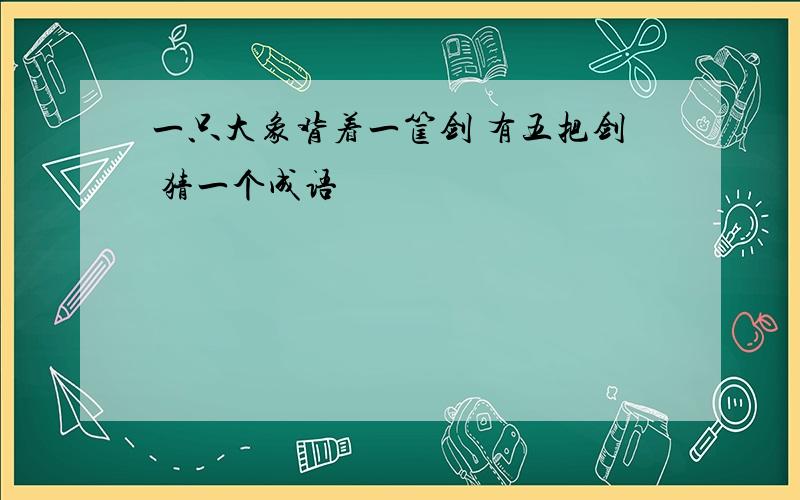 一只大象背着一筐剑 有五把剑 猜一个成语